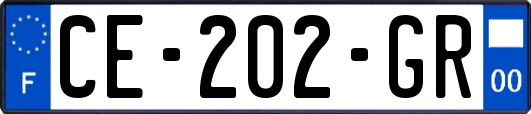 F
CE-202-GR
00